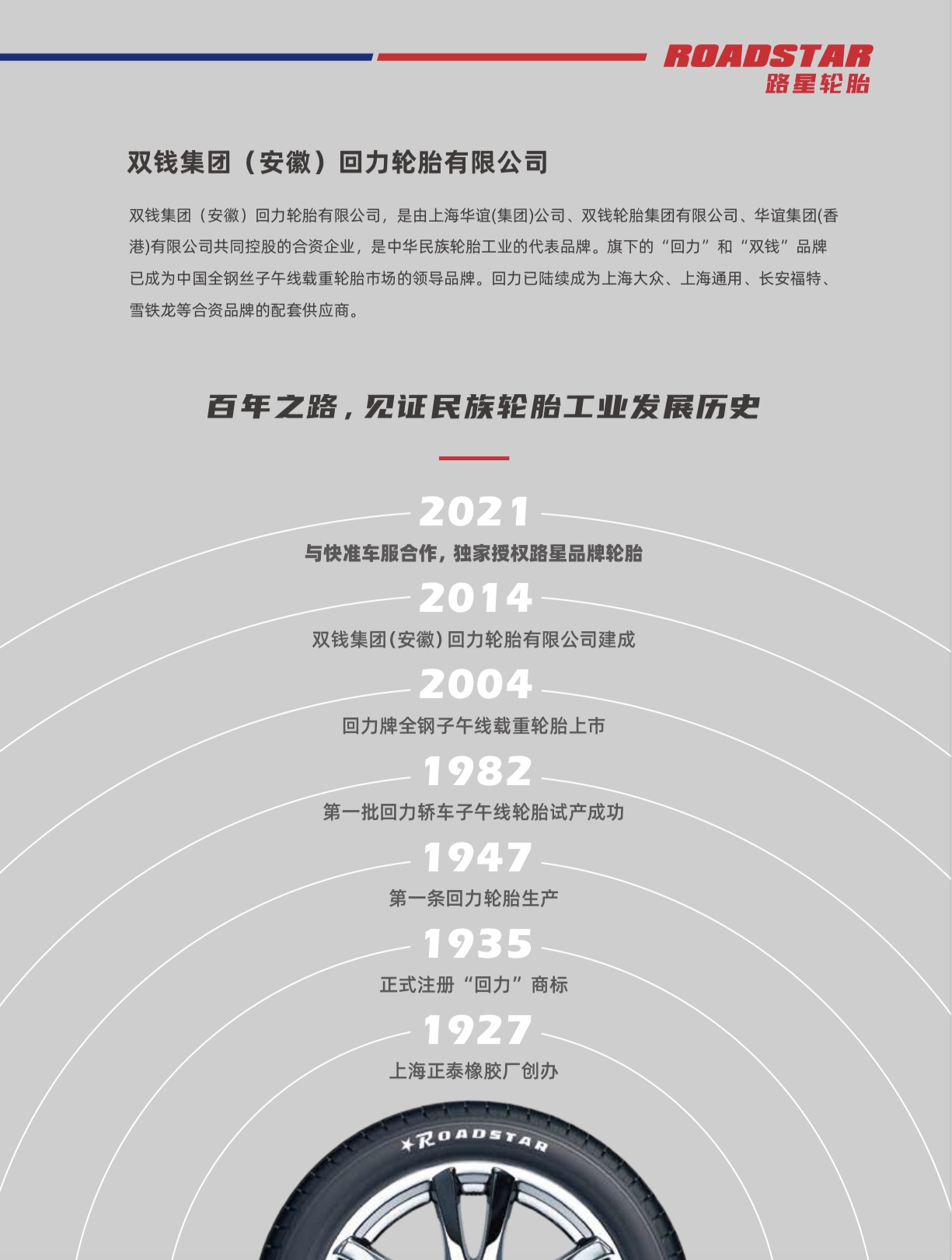 ROADSTAR
路星轮胎

双钱集团（安徽）回力轮胎有限公司

双钱集团（安徽）回力轮胎有限公司，是由上海华谊(集团)公司、双钱轮胎集团有限公司、华谊集团(香港)有限公司共同控股的合资企业，是中华民族轮胎工业的代表品牌。旗下的“回力”和“双钱”品牌已成为中国全钢丝子午线载重轮胎市场的领导品牌。回力已陆续成为上海大众、上海通用、长安福特、雪铁龙等合资品牌的配套供应商。

百年之路，见证民族轮胎工业发展历史

2021
与快准车服合作，独家授权路星品牌轮胎

2014
双钱集团(安徽)回力轮胎有限公司建成

2004
回力牌全钢子午线载重轮胎上市

1982
第一批回力轿车子午线轮胎试产成功

1947
第一条回力轮胎生产

1935
正式注册“回力”商标

1927
上海正泰橡胶厂创办

ROADSTAR